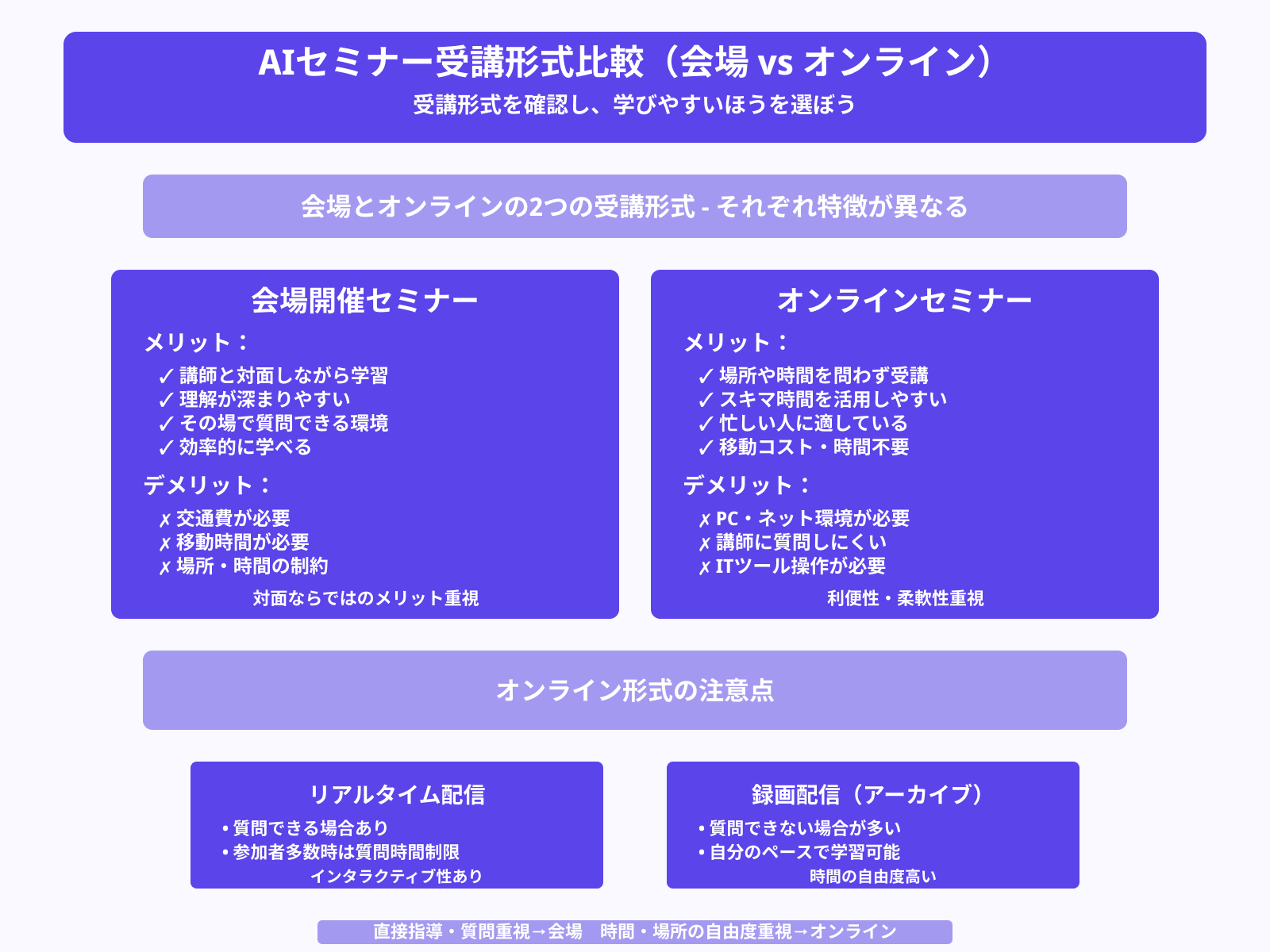 AIセミナー受講形式比較（会場 vs オンライン）
受講形式を確認し、学びやすいほうを選ぼう

会場とオンラインの2つの受講形式 - それぞれ特徴が異なる

会場開催セミナー
メリット：
✓ 講師と対面しながら学習
✓ 理解が深まりやすい
✓ その場で質問できる環境
✓ 効率的に学べる
デメリット：
✗ 交通費が必要
✗ 移動時間が必要
✗ 場所・時間の制約
対面ならではのメリット重視

オンラインセミナー
メリット：
✓ 場所や時間を問わず受講
✓ スキマ時間を活用しやすい
✓ 忙しい人に適している
✓ 移動コスト・時間不要
デメリット：
✗ PC・ネット環境が必要
✗ 講師に質問しにくい
✗ ITツール操作が必要
利便性・柔軟性重視

オンライン形式の注意点

リアルタイム配信
• 質問できる場合あり
• 参加者多数時は質問時間制限
インタラクティブ性あり

録画配信（アーカイブ）
• 質問できない場合が多い
• 自分のペースで学習可能
時間の自由度高い

直接指導・質問重視→会場　時間・場所の自由度重視→オンライン